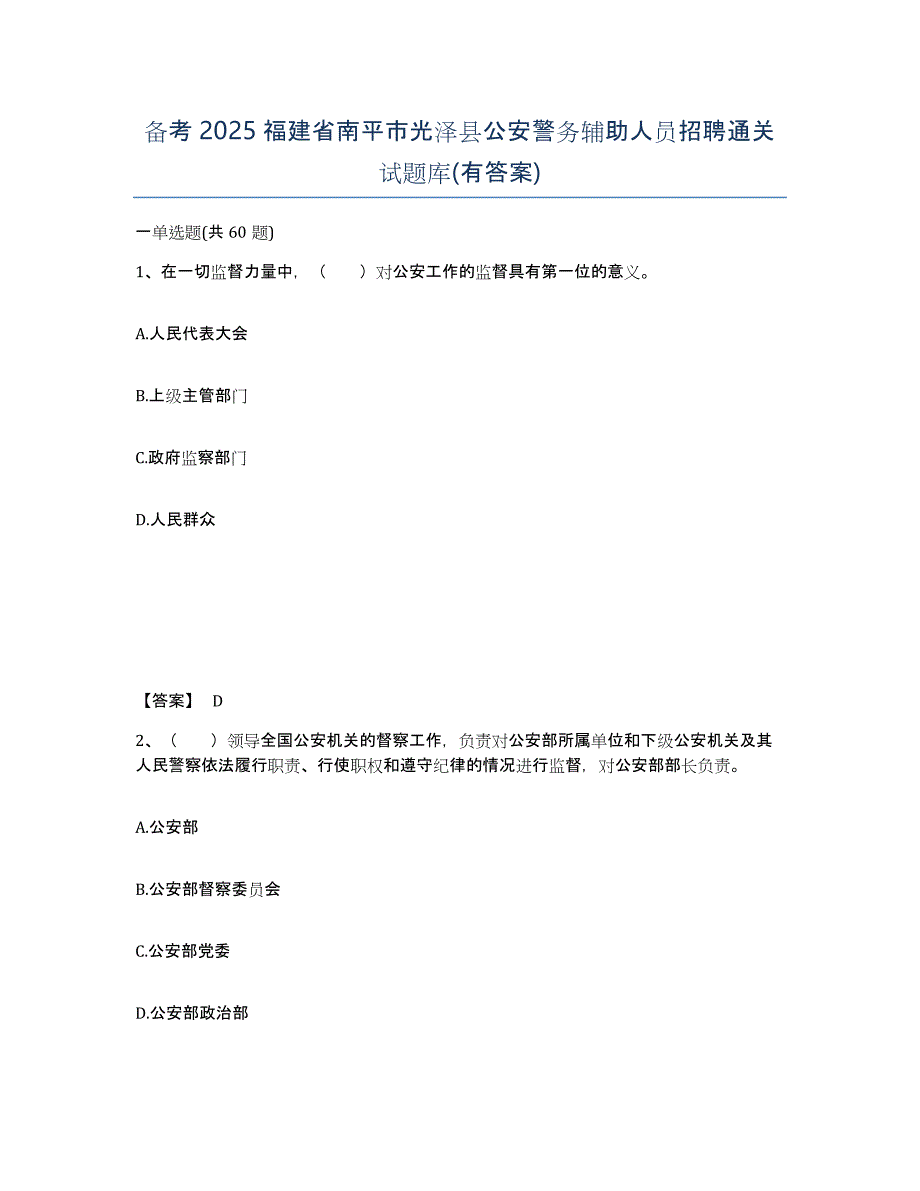 备考 2025 福建省南平市光泽县公安警务辅助人员招聘通关试题库(有答案)

一单选题(共 60 题)

1、在一切监督力量中，（　　）对公安工作的监督具有第一位的意义。

A.人民代表大会

B.上级主管部门

C.政府监察部门

D.人民群众

【答案】 D

2、（　　）领导全国公安机关的督察工作，负责对公安部所属单位和下级公安机关及其人民警察依法履行职责、行使职权和遵守纪律的情况进行监督，对公安部部长负责。

A.公安部

B.公安部督察委员会

C.公安部党委

D.公安部政治部